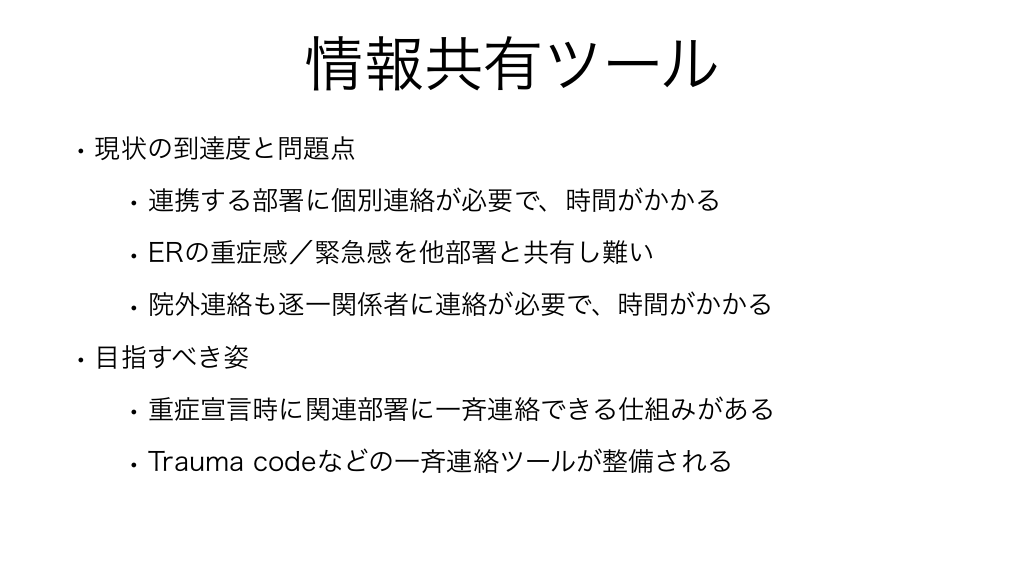 情報共有ツール

• 現状の到達度と問題点

• 連携する部署に個別連絡が必要で、時間がかかる

• ERの重症感／緊急感を他部署と共有し難い

• 院外連絡も逐一関係者に連絡が必要で、時間がかかる

• 目指すべき姿

• 重症宣言時に関連部署に一斉連絡できる仕組みがある

• Trauma codeなどの一斉連絡ツールが整備される